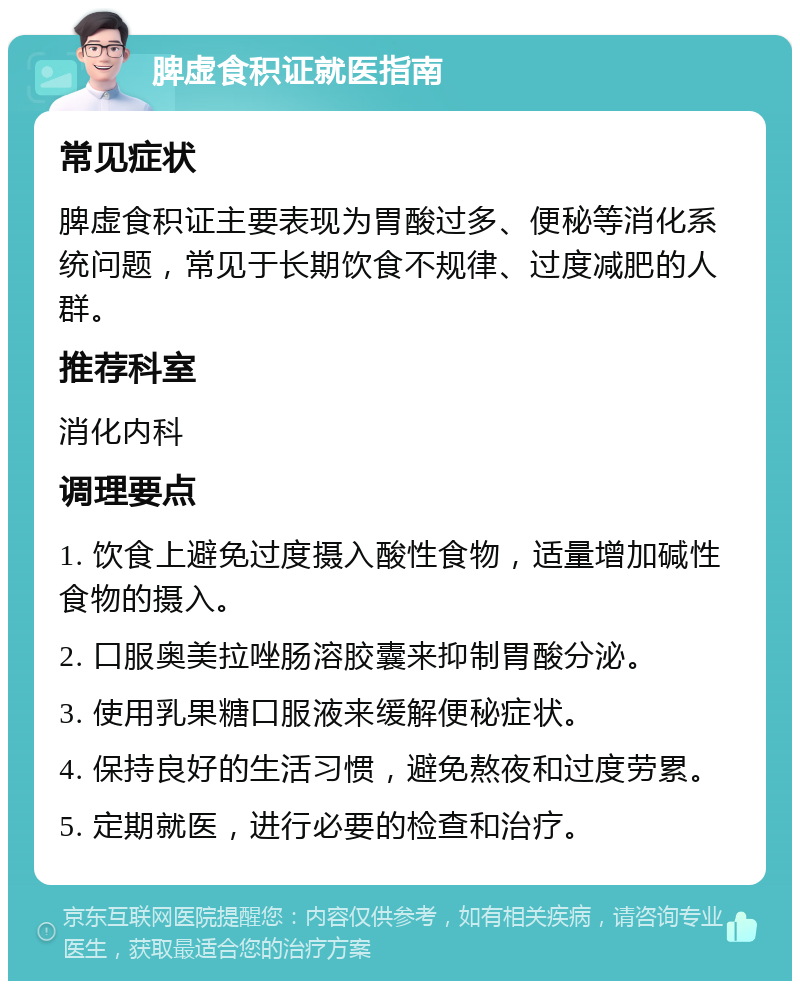 脾虚食积证就医指南

常见症状

脾虚食积证主要表现为胃酸过多、便秘等消化系统问题，常见于长期饮食不规律、过度减肥的人群。

推荐科室

消化内科

调理要点

1. 饮食上避免过度摄入酸性食物，适量增加碱性食物的摄入。

2. 口服奥美拉唑肠溶胶囊来抑制胃酸分泌。

3. 使用乳果糖口服液来缓解便秘症状。

4. 保持良好的生活习惯，避免熬夜和过度劳累。

5. 定期就医，进行必要的检查和治疗。

京东互联网医院提醒您：内容仅供参考，如有相关疾病，请咨询专业医生，获取最适合您的治疗方案